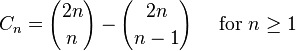 $C_n = \binom{2n}{n} - \binom{2n}{n-1} \quad \text{for } n \geq 1$